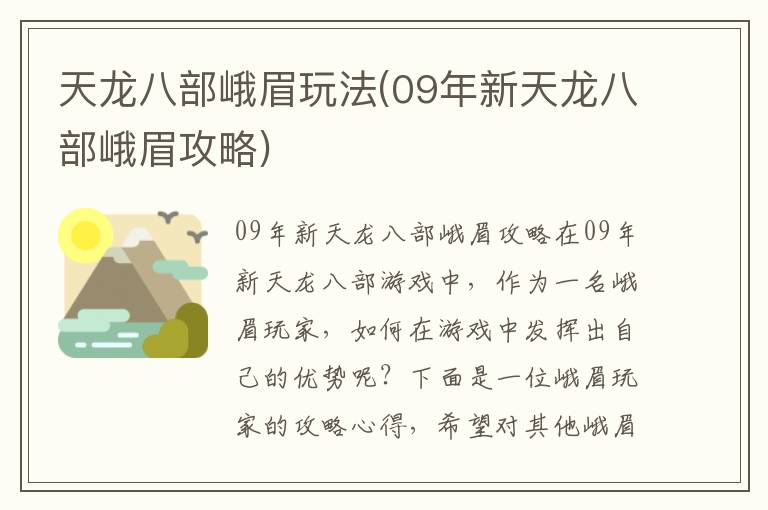 天龙八部峨眉玩法(09年新天龙八部峨眉攻略)

09年新天龙八部峨眉攻略在09年新天龙八部游戏中，作为一名峨眉玩家，如何在游戏中发挥出自己的优势呢？下面是一位峨眉玩家的攻略心得，希望对其他峨眉